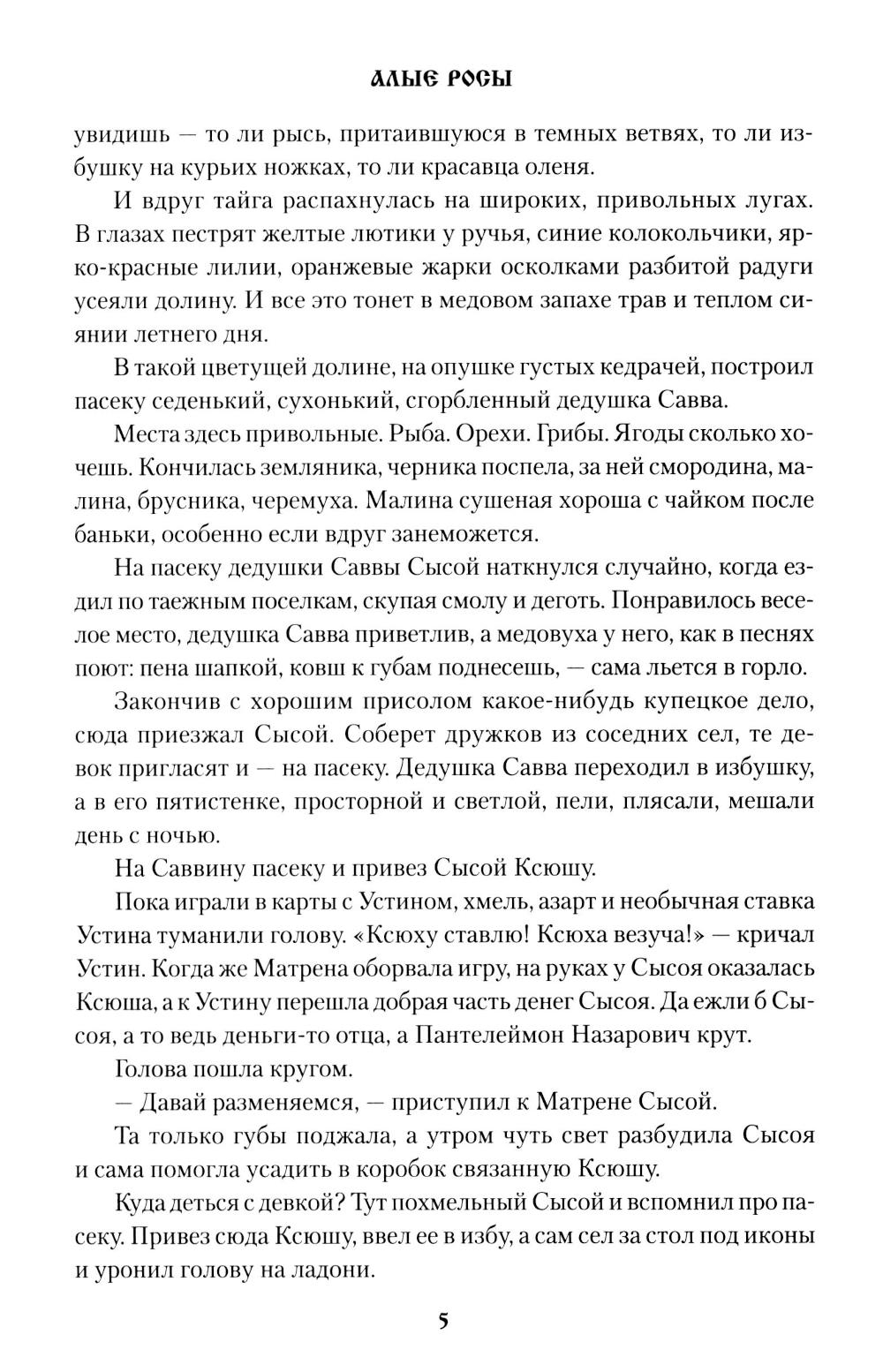 АЛЫЕ РОСЫ

увидишь — то ли рысь, притаившуюся в темных ветвях, то ли избушку на курьих ножках, то ли красавца оленя.

И вдруг тайга распахнулась на широких, привольных лугах. В глазах пестрят желтые лютики у ручья, синие колокольчики, ярко-красные лилии, оранжевые жарки осколками разбитой радуги усеяли долину. И все это тонет в медовом запахе трав и теплом сиянии летнего дня.

В такой цветущей долине, на опушке густых кедрачей, построил пасеку седенький, сухонький, сгорбленный дедушка Савва.

Места здесь привольные. Рыба. Орехи. Грибы. Ягоды сколько хочешь. Кончилась земляника, черника поспела, за ней смородина, малина, брусника, черемуха. Малина сушеная хороша с чайком после баньки, особенно если вдруг занеможется.

На пасеку дедушки Саввы Сысой наткнулся случайно, когда ездил по таежным поселкам, скупая смолу и деготь. Понравилось веселое место, дедушка Савва приветлив, а медовуха у него, как в песнях поют: пена шапкой, ковш к губам поднесешь, — сама льется в горло.

Закончив с хорошим присолом какое-нибудь купецкое дело, сюда приезжал Сысой. Соберет дружков из соседних сел, те девок пригласят и — на пасеку. Дедушка Савва переходил в избушку, а в его пятистенке, просторной и светлой, пели, плясали, мешали день с ночью.

На Саввину пасеку и привез Сысой Ксюшу.

Пока играли в карты с Устином, хмель, азарт и необычная ставка Устина туманили голову. «Ксюху ставлю! Ксюха везуча!» — кричал Устин. Когда же Матрена оборвала игру, на руках у Сысоя оказалась Ксюша, а к Устину перешла добрая часть денег Сысоя. Да ежли б Сысоя, а то ведь деньги-то отца, а Пантелеймон Назарович крут.

Голова пошла кругом.

— Давай разменяемся, — приступил к Матрене Сысой.

Та только губы поджала, а утром чуть свет разбудила Сысоя и сама помогла усадить в коробок связанную Ксюшу.

Куда деться с девкой? Тут похмельный Сысой и вспомнил про пасеку. Привез сюда Ксюшу, ввел ее в избу, а сам сел за стол под иконы и уронил голову на ладони.

5